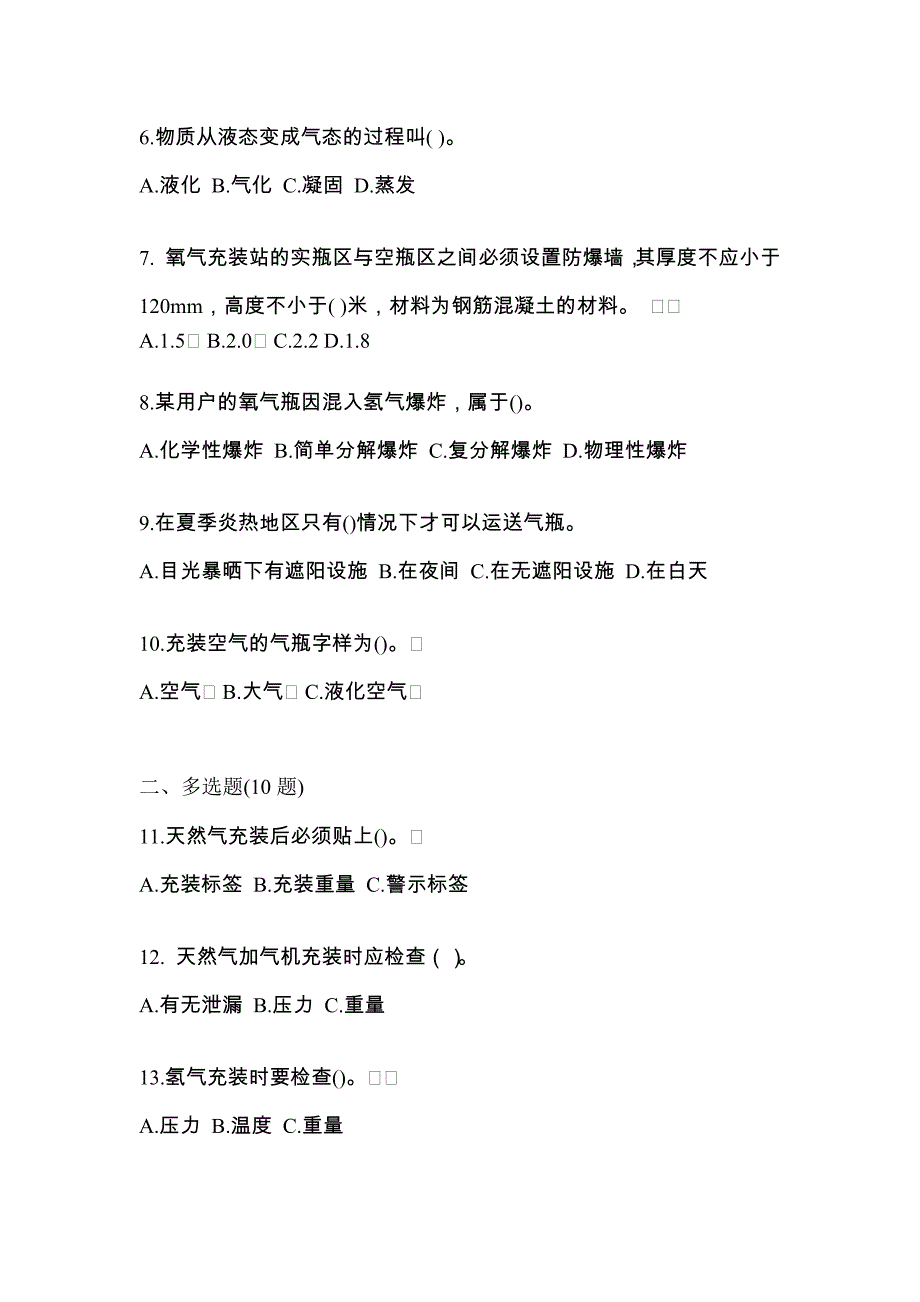 6.物质从液态变成气态的过程叫( )。

A.液化 B.气化 C.凝固 D.蒸发

7. 氧气充装站的实瓶区与空瓶区之间必须设置防爆墙，其厚度不应小于120mm，高度不小于( )米，材料为钢筋混凝土的材料。 
A.1.5 B.2.0 C.2.2 D.1.8

8.某用户的氧气瓶因混入氢气爆炸，属于()。

A.化学性爆炸 B.简单分解爆炸 C.复分解爆炸 D.物理性爆炸

9.在夏季炎热地区只有()情况下才可以运送气瓶。

A.目光暴晒下有遮阳设施 B.在夜间 C.在无遮阳设施 D.在白天

10.充装空气的气瓶字样为()。

A.空气 B.大气 C.液化空气

二、多选题(10 题)

11.天然气充装后必须贴上()。

A.充装标签 B.充装重量 C.警示标签

12. 天然气加气机充装时应检查 ( )。

A.有无泄漏 B.压力 C.重量

13.氢气充装时要检查()。

A.压力 B.温度 C.重量